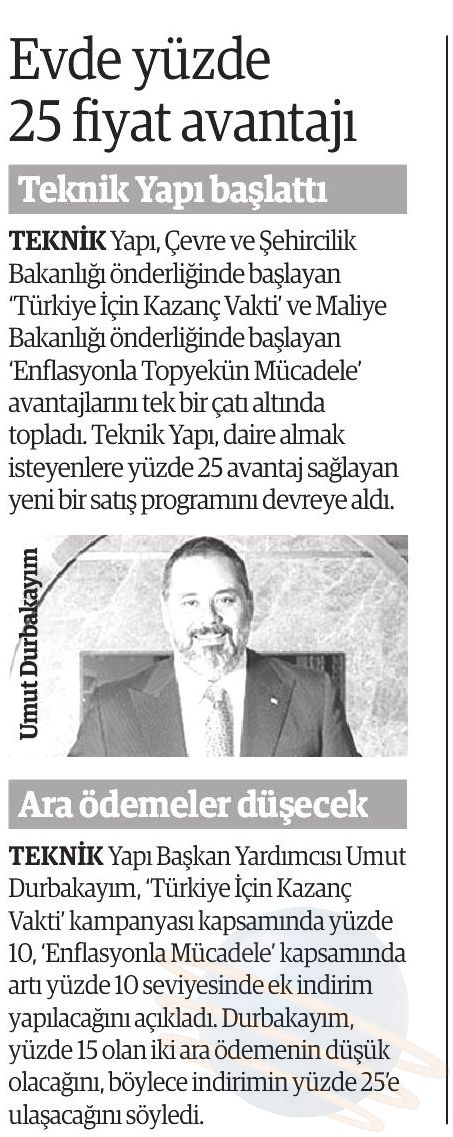 Evde yüzde 25 fiyat avantajı

Teknik Yapı başlattı

TEKNİK Yapı, Çevre ve Şehircilik Bakanlığı önderliğinde başlayan 'Türkiye İçin Kazanç Vakti' ve Maliye Bakanlığı önderliğinde başlayan 'Enflasyonla Topyekün Mücadele' avantajlarını tek bir çatı altında topladı. Teknik Yapı, daire almak isteyenlere yüzde 25 avantaj sağlayan yeni bir satış programını devreye aldı.

Umut Durbakayım

Ara ödemeler düşecek

TEKNİK Yapı Başkan Yardımcısı Umut Durbakayım, 'Türkiye İçin Kazanç Vakti' kampanyası kapsamında yüzde 10, 'Enflasyonla Mücadele' kapsamında artı yüzde 10 seviyesinde ek indirim yapılacağını açıkladı. Durbakayım, yüzde 15 olan iki ara ödemenin düşük olacağını, böylece indirimin yüzde 25'e ulaşacağını söyledi.